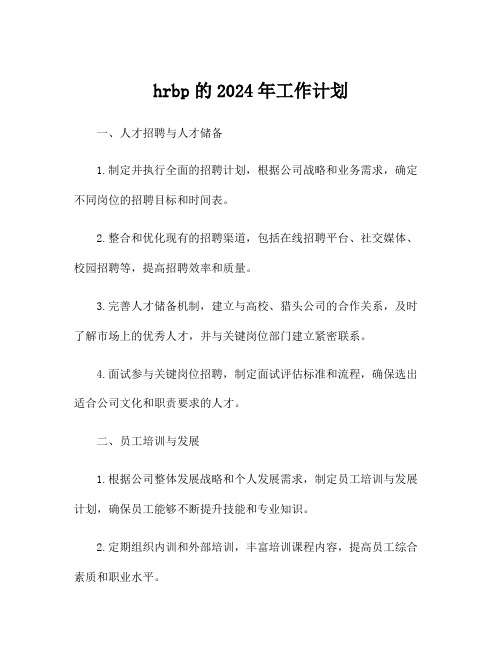 hrbp 的 2024 年工作计划

一、人才招聘与人才储备

1.制定并执行全面的招聘计划，根据公司战略和业务需求，确定不同岗位的招聘目标和时间表。

2.整合和优化现有的招聘渠道，包括在线招聘平台、社交媒体、校园招聘等，提高招聘效率和质量。

3.完善人才储备机制，建立与高校、猎头公司的合作关系，及时了解市场上的优秀人才，并与关键岗位部门建立紧密联系。

4.面试参与关键岗位招聘，制定面试评估标准和流程，确保选出适合公司文化和职责要求的人才。

二、员工培训与发展

1.根据公司整体发展战略和个人发展需求，制定员工培训与发展计划，确保员工能够不断提升技能和专业知识。

2.定期组织内训和外部培训，丰富培训课程内容，提高员工综合素质和职业水平。